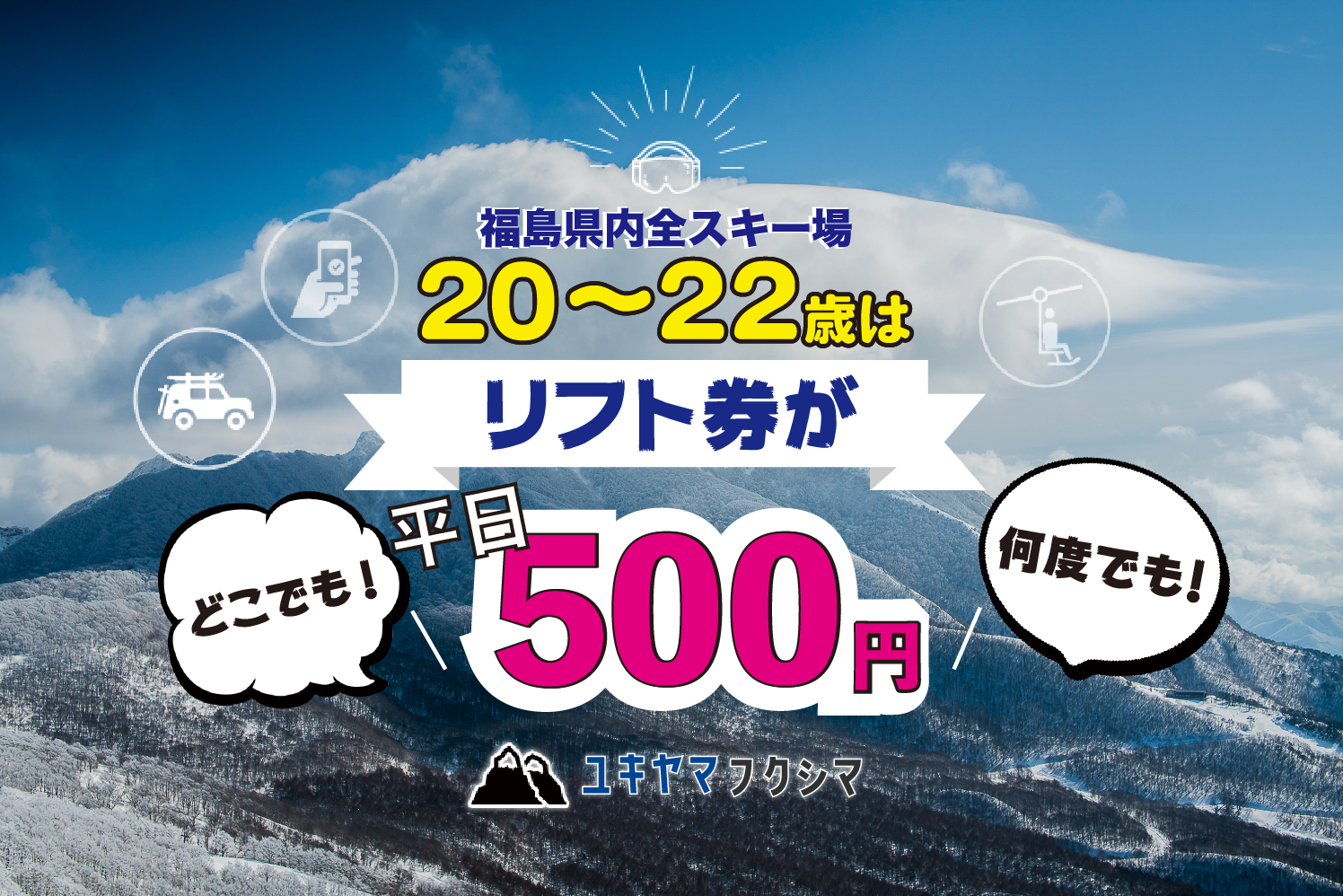 福島県内全スキー場
20〜22歳は
リフト券が
どこでも！
平日
500円
何度でも！
ユキヤマフクシマ